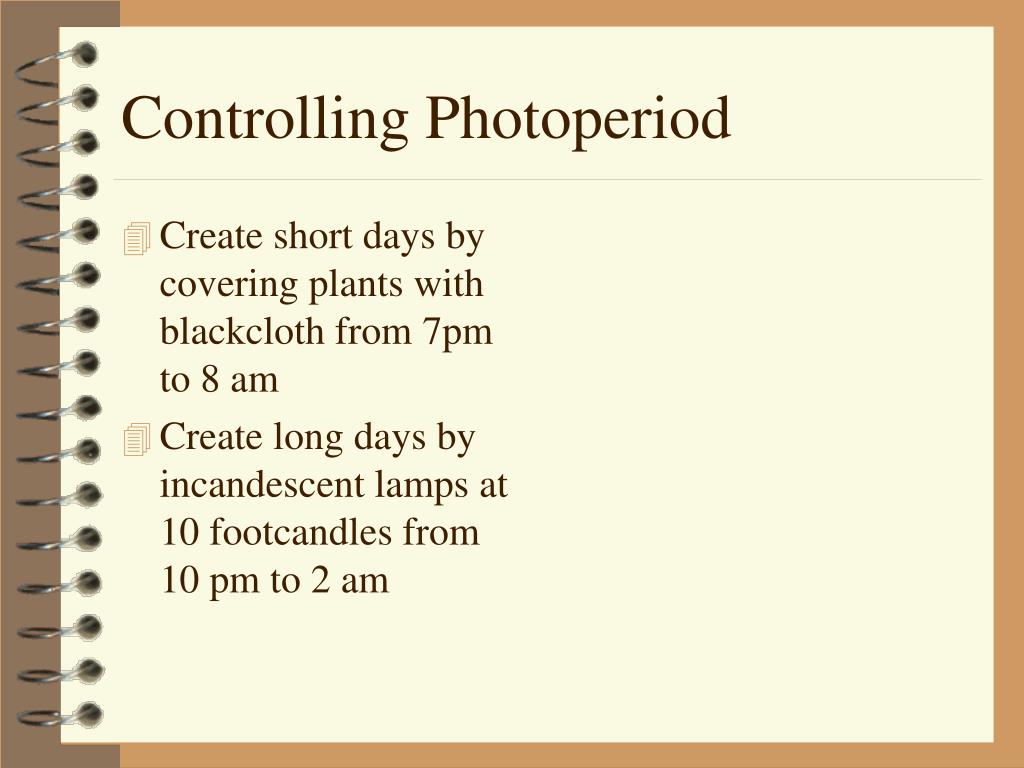 Controlling Photoperiod

Create short days by covering plants with blackcloth from 7pm to 8 am

Create long days by incandescent lamps at 10 footcandles from 10 pm to 2 am